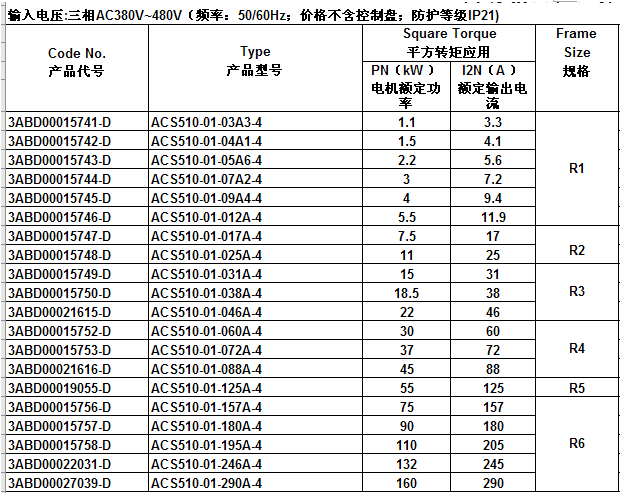 输入电压:三相AC380V~480V（频率：50/60Hz；价格不含控制盘；防护等级IP21）

| Code No. 产品代号 | Type 产品型号 | Square Torque 平方转矩应用 PN（kW）电机额定功率 | Square Torque 平方转矩应用 I2N（A）额定输出电流 | Frame Size 规格 |
|---|---|---|---|---|
| 3ABD00015741-D | ACS510-01-03A3-4 | 1.1 | 3.3 | R1 |
| 3ABD00015742-D | ACS510-01-04A1-4 | 1.5 | 4.1 | R1 |
| 3ABD00015743-D | ACS510-01-05A6-4 | 2.2 | 5.6 | R1 |
| 3ABD00015744-D | ACS510-01-07A2-4 | 3 | 7.2 | R1 |
| 3ABD00015745-D | ACS510-01-09A4-4 | 4 | 9.4 | R1 |
| 3ABD00015746-D | ACS510-01-012A-4 | 5.5 | 11.9 | R1 |
| 3ABD00015747-D | ACS510-01-017A-4 | 7.5 | 17 | R2 |
| 3ABD00015748-D | ACS510-01-025A-4 | 11 | 25 | R2 |
| 3ABD00015749-D | ACS510-01-031A-4 | 15 | 31 | R3 |
| 3ABD00015750-D | ACS510-01-038A-4 | 18.5 | 38 | R3 |
| 3ABD00021615-D | ACS510-01-046A-4 | 22 | 46 | R3 |
| 3ABD00015752-D | ACS510-01-060A-4 | 30 | 60 | R4 |
| 3ABD00015753-D | ACS510-01-072A-4 | 37 | 72 | R4 |
| 3ABD00021616-D | ACS510-01-088A-4 | 45 | 88 | R4 |
| 3ABD00019055-D | ACS510-01-125A-4 | 55 | 125 | R5 |
| 3ABD00015756-D | ACS510-01-157A-4 | 75 | 157 | R6 |
| 3ABD00015757-D | ACS510-01-180A-4 | 90 | 180 | R6 |
| 3ABD00015758-D | ACS510-01-195A-4 | 110 | 205 | R6 |
| 3ABD00022031-D | ACS510-01-246A-4 | 132 | 245 | R6 |
| 3ABD00027039-D | ACS510-01-290A-4 | 160 | 290 | R6 |